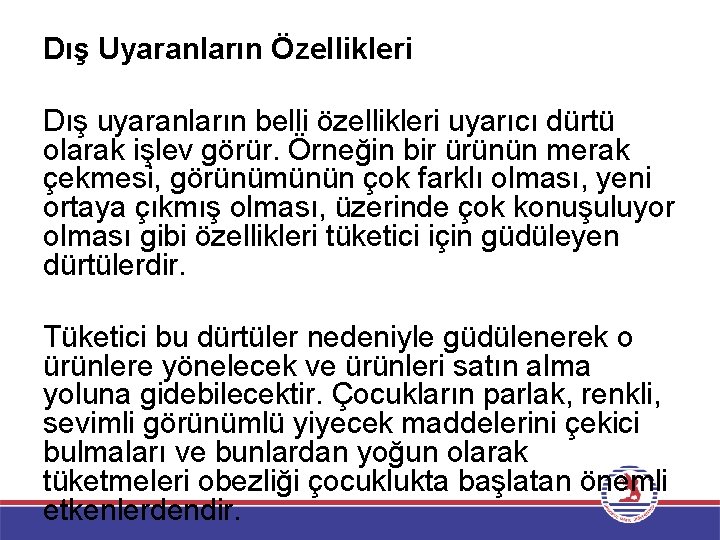 Dış Uyaranların Özellikleri

Dış uyaranların belli özellikleri uyarıcı dürtü olarak işlev görür. Örneğin bir ürünün merak çekmesi, görünümünün çok farklı olması, yeni ortaya çıkmış olması, üzerinde çok konuşuluyor olması gibi özellikleri tüketici için güdüleyen dürtülerdir.

Tüketici bu dürtüler nedeniyle güdülenerek o ürünlere yönelecek ve ürünleri satın alma yoluna gidebilecektir. Çocukların parlak, renkli, sevimli görünümlü yiyecek maddelerini çekici bulmaları ve bunlardan yoğun olarak tüketmeleri obezliği çocuklukta başlatan önemli etkenlerdendir.